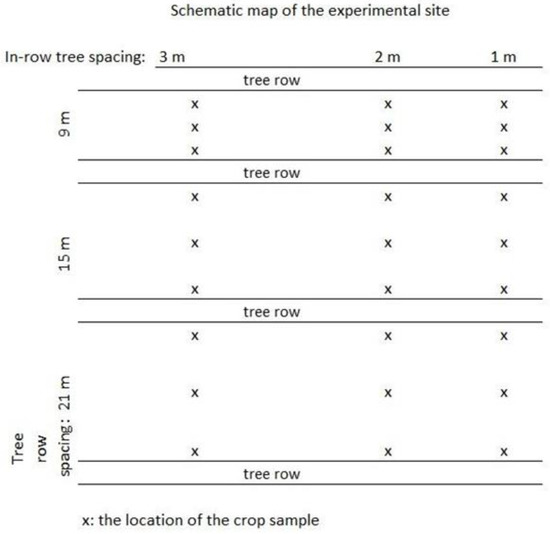 Schematic map of the experimental site

In-row tree spacing: 3 m 2 m 1 m

tree row

9 m

x x x
x x x
x x x

tree row

15 m

x x x
x x x
x x x

tree row

Tree row spacing: 21 m

x x x
x x x
x x x

tree row

x: the location of the crop sample